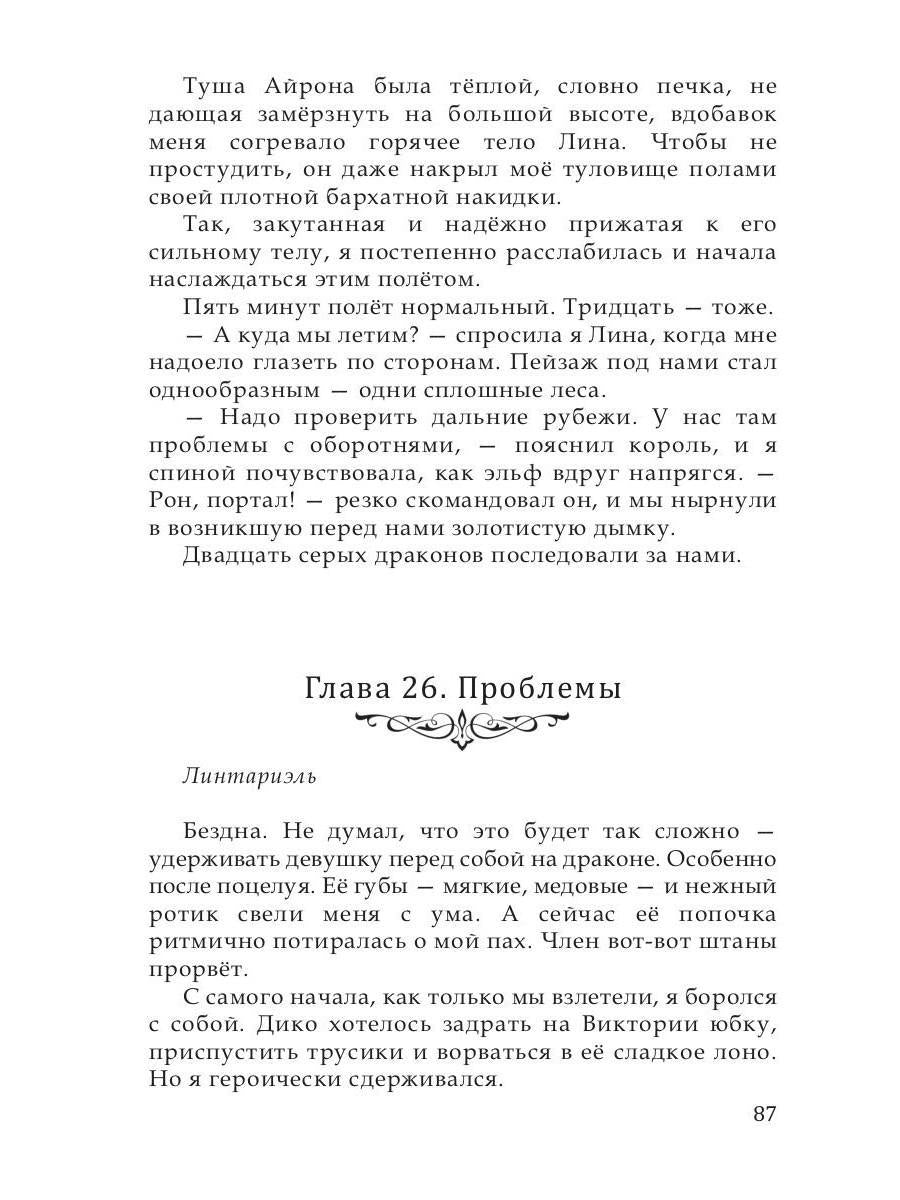 Туша Айрона была тёплой, словно печка, не дающая замёрзнуть на большой высоте, вдобавок меня согревало горячее тело Лина. Чтобы не простудить, он даже накрыл моё туловище полами своей плотной бархатной накидки.

Так, закутанная и надёжно прижатая к его сильному телу, я постепенно расслабилась и начала наслаждаться этим полётом.

Пять минут полёт нормальный. Тридцать — тоже.

— А куда мы летим? — спросила я Лина, когда мне надоело глазеть по сторонам. Пейзаж под нами стал однообразным — одни сплошные леса.

— Надо проверить дальние рубежи. У нас там проблемы с оборотнями, — пояснил король, и я спиной почувствовала, как эльф вдруг напрягся. — Рон, портал! — резко скомандовал он, и мы нырнули в возникшую перед нами золотистую дымку.

Двадцать серых драконов последовали за нами.

Глава 26. Проблемы

Линтариэль

Бездна. Не думал, что это будет так сложно — удерживать девушку перед собой на драконе. Особенно после поцелуя. Её губы — мягкие, медовые — и нежный ротик свели меня с ума. А сейчас её попочка ритмично потиралась о мой пах. Член вот-вот штаны прорвёт.

С самого начала, как только мы взлетели, я боролся с собой. Дико хотелось задрать на Виктории юбку, приспустить трусики и ворваться в её сладкое лоно. Но я героически сдерживался.

87